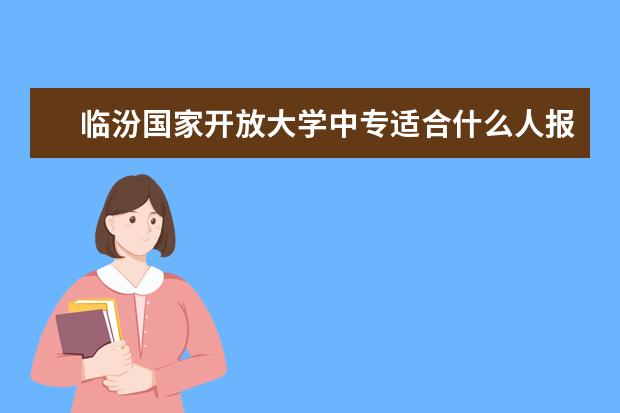 临汾国家开放大学中专适合什么人报